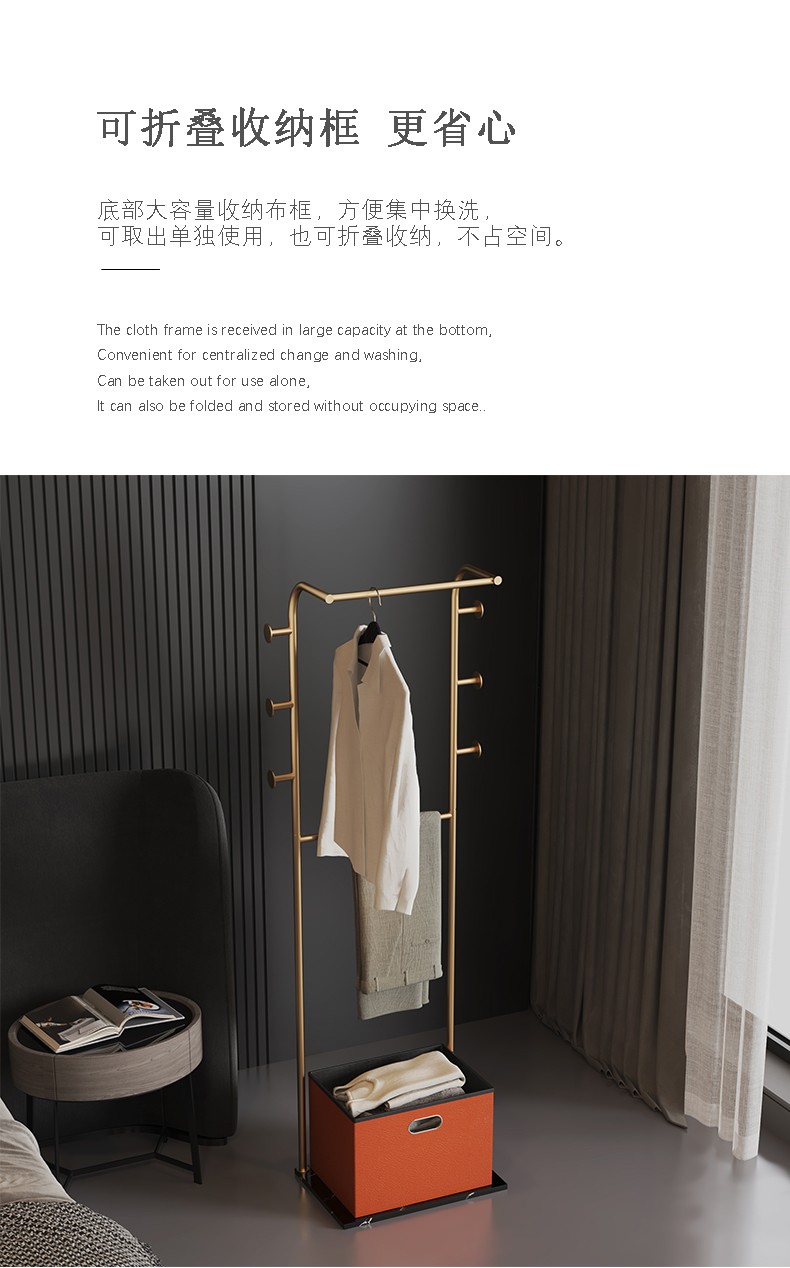 可折叠收纳框 更省心

底部大容量收纳布框，方便集中换洗，
可取出单独使用，也可折叠收纳，不占空间。

The cloth frame is received in large capacity at the bottom,
Convenient for centralized change and washing,
Can be taken out for use alone,
It can also be folded and stored without occupying space..